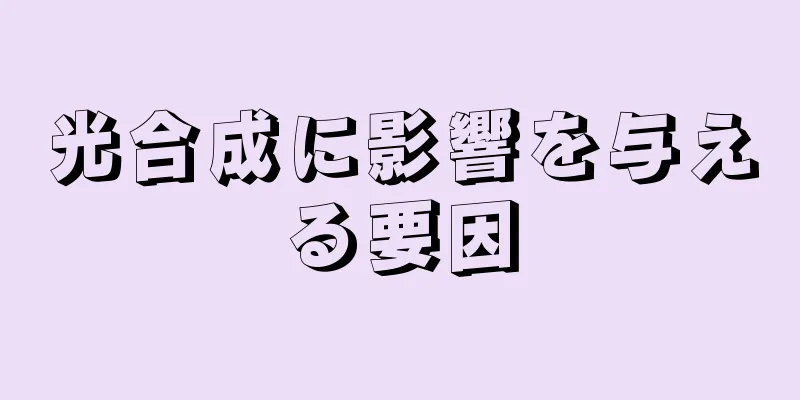 光合成に影響を与える要因